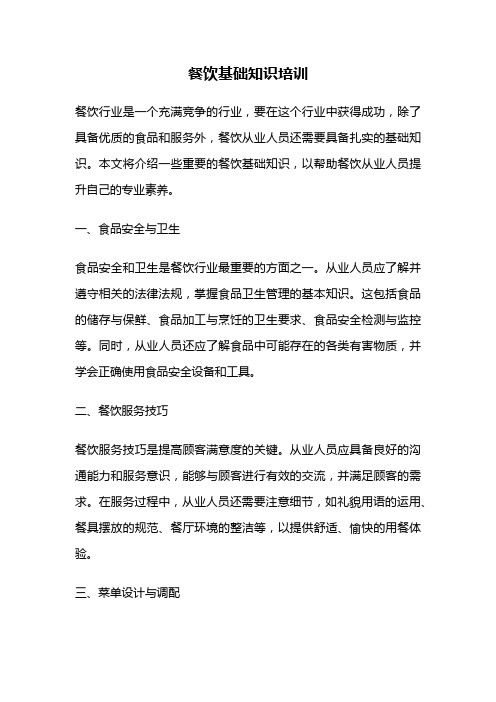 餐饮基础知识培训

餐饮行业是一个充满竞争的行业，要在这个行业中获得成功，除了具备优质的食品和服务外，餐饮从业人员还需要具备扎实的基础知识。本文将介绍一些重要的餐饮基础知识，以帮助餐饮从业人员提升自己的专业素养。

一、食品安全与卫生

食品安全和卫生是餐饮行业最重要的方面之一。从业人员应了解并遵守相关的法律法规，掌握食品卫生管理的基本知识。这包括食品的储存与保鲜、食品加工与烹饪的卫生要求、食品安全检测与监控等。同时，从业人员还应了解食品中可能存在的各类有害物质，并学会正确使用食品安全设备和工具。

二、餐饮服务技巧

餐饮服务技巧是提高顾客满意度的关键。从业人员应具备良好的沟通能力和服务意识，能够与顾客进行有效的交流，并满足顾客的需求。在服务过程中，从业人员还需要注意细节，如礼貌用语的运用、餐具摆放的规范、餐厅环境的整洁等，以提供舒适、愉快的用餐体验。

三、菜单设计与调配